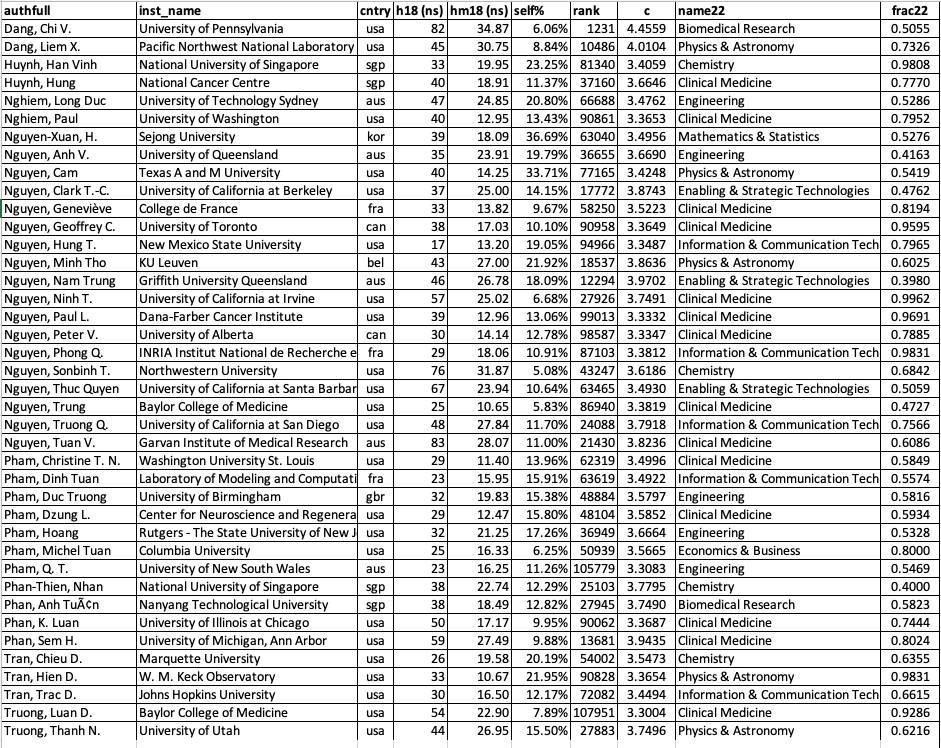 | authfull | inst_name | cntry | h18 (ns) | hm18 (ns) | self% | rank | c | name22 | frac22 |
|---|---|---|---|---|---|---|---|---|---|
| Dang, Chi V. | University of Pennsylvania | usa | 82 | 34.87 | 6.06% | 1231 | 4.4559 | Biomedical Research | 0.5055 |
| Dang, Liem X. | Pacific Northwest National Laboratory | usa | 45 | 30.75 | 8.84% | 10486 | 4.0104 | Physics & Astronomy | 0.7326 |
| Huynh, Han Vinh | National University of Singapore | sgp | 33 | 19.95 | 23.25% | 81340 | 3.4059 | Chemistry | 0.9808 |
| Huynh, Hung | National Cancer Centre | sgp | 40 | 18.91 | 11.37% | 37160 | 3.6646 | Clinical Medicine | 0.7770 |
| Nghiem, Long Duc | University of Technology Sydney | aus | 47 | 24.85 | 20.80% | 66688 | 3.4762 | Engineering | 0.5286 |
| Nghiem, Paul | University of Washington | usa | 40 | 12.95 | 13.43% | 90861 | 3.3653 | Clinical Medicine | 0.7952 |
| Nguyen-Xuan, H. | Sejong University | kor | 39 | 18.09 | 36.69% | 63040 | 3.4956 | Mathematics & Statistics | 0.5276 |
| Nguyen, Anh V. | University of Queensland | aus | 35 | 23.91 | 19.79% | 36655 | 3.6690 | Engineering | 0.4163 |
| Nguyen, Cam | Texas A and M University | usa | 40 | 14.25 | 33.71% | 77165 | 3.4248 | Physics & Astronomy | 0.5419 |
| Nguyen, Clark T.-C. | University of California at Berkeley | usa | 37 | 25.00 | 14.15% | 17772 | 3.8743 | Enabling & Strategic Technologies | 0.4762 |
| Nguyen, Geneviève | College de France | fra | 33 | 13.82 | 9.67% | 58250 | 3.5223 | Clinical Medicine | 0.8194 |
| Nguyen, Geoffrey C. | University of Toronto | can | 38 | 17.03 | 10.10% | 90958 | 3.3649 | Clinical Medicine | 0.9595 |
| Nguyen, Hung T. | New Mexico State University | usa | 17 | 13.20 | 19.05% | 94966 | 3.3487 | Information & Communication Tech | 0.7965 |
| Nguyen, Minh Tho | KU Leuven | bel | 43 | 27.00 | 21.92% | 18537 | 3.8636 | Physics & Astronomy | 0.6025 |
| Nguyen, Nam Trung | Griffith University Queensland | aus | 46 | 26.78 | 18.09% | 12294 | 3.9702 | Enabling & Strategic Technologies | 0.3980 |
| Nguyen, Ninh T. | University of California at Irvine | usa | 57 | 25.02 | 6.68% | 27926 | 3.7491 | Clinical Medicine | 0.9962 |
| Nguyen, Paul L. | Dana-Farber Cancer Institute | usa | 39 | 12.96 | 13.06% | 99013 | 3.3332 | Clinical Medicine | 0.9691 |
| Nguyen, Peter V. | University of Alberta | can | 30 | 14.14 | 12.78% | 98587 | 3.3347 | Clinical Medicine | 0.7885 |
| Nguyen, Phong Q. | INRIA Institut National de Recherche e | fra | 29 | 18.06 | 10.91% | 87103 | 3.3812 | Information & Communication Tech | 0.9831 |
| Nguyen, Sonbinh T. | Northwestern University | usa | 76 | 31.87 | 5.08% | 43247 | 3.6186 | Chemistry | 0.6842 |
| Nguyen, Thuc Quyen | University of California at Santa Barbar | usa | 67 | 23.94 | 10.64% | 63465 | 3.4930 | Enabling & Strategic Technologies | 0.5059 |
| Nguyen, Trung | Baylor College of Medicine | usa | 25 | 10.65 | 5.83% | 86940 | 3.3819 | Clinical Medicine | 0.4727 |
| Nguyen, Truong Q. | University of California at San Diego | usa | 48 | 27.84 | 11.70% | 24088 | 3.7918 | Information & Communication Tech | 0.7566 |
| Nguyen, Tuan V. | Garvan Institute of Medical Research | aus | 83 | 28.07 | 11.00% | 21430 | 3.8236 | Clinical Medicine | 0.6086 |
| Pham, Christine T. N. | Washington University St. Louis | usa | 29 | 11.40 | 13.96% | 62319 | 3.4996 | Clinical Medicine | 0.5849 |
| Pham, Dinh Tuan | Laboratory of Modeling and Computati | fra | 23 | 15.95 | 15.91% | 63619 | 3.4922 | Information & Communication Tech | 0.5574 |
| Pham, Duc Truong | University of Birmingham | gbr | 32 | 19.83 | 15.38% | 48884 | 3.5797 | Engineering | 0.5816 |
| Pham, Dzung L. | Center for Neuroscience and Regenera | usa | 29 | 12.47 | 15.80% | 48104 | 3.5852 | Clinical Medicine | 0.5934 |
| Pham, Hoang | Rutgers - The State University of New J | usa | 32 | 21.25 | 17.26% | 36949 | 3.6664 | Engineering | 0.5328 |
| Pham, Michel Tuan | Columbia University | usa | 25 | 16.33 | 6.25% | 50939 | 3.5665 | Economics & Business | 0.8000 |
| Pham, Q. T. | University of New South Wales | aus | 23 | 16.25 | 11.26% | 105779 | 3.3083 | Engineering | 0.5469 |
| Phan-Thien, Nhan | National University of Singapore | sgp | 38 | 22.74 | 12.29% | 25103 | 3.7795 | Chemistry | 0.4000 |
| Phan, Anh TuÃ¢n | Nanyang Technological University | sgp | 38 | 18.49 | 12.82% | 27945 | 3.7490 | Biomedical Research | 0.5823 |
| Phan, K. Luan | University of Illinois at Chicago | usa | 50 | 17.17 | 9.95% | 90062 | 3.3687 | Clinical Medicine | 0.7444 |
| Phan, Sem H. | University of Michigan, Ann Arbor | usa | 59 | 27.49 | 9.88% | 13681 | 3.9435 | Clinical Medicine | 0.8024 |
| Tran, Chieu D. | Marquette University | usa | 26 | 19.58 | 20.19% | 54002 | 3.5473 | Chemistry | 0.6355 |
| Tran, Hien D. | W. M. Keck Observatory | usa | 33 | 10.67 | 21.95% | 90828 | 3.3654 | Physics & Astronomy | 0.9831 |
| Tran, Trac D. | Johns Hopkins University | usa | 30 | 16.50 | 12.17% | 72082 | 3.4494 | Information & Communication Tech | 0.6615 |
| Truong, Luan D. | Baylor College of Medicine | usa | 54 | 22.90 | 7.89% | 107951 | 3.3004 | Clinical Medicine | 0.9286 |
| Truong, Thanh N. | University of Utah | usa | 44 | 26.95 | 15.50% | 27883 | 3.7496 | Physics & Astronomy | 0.6216 |